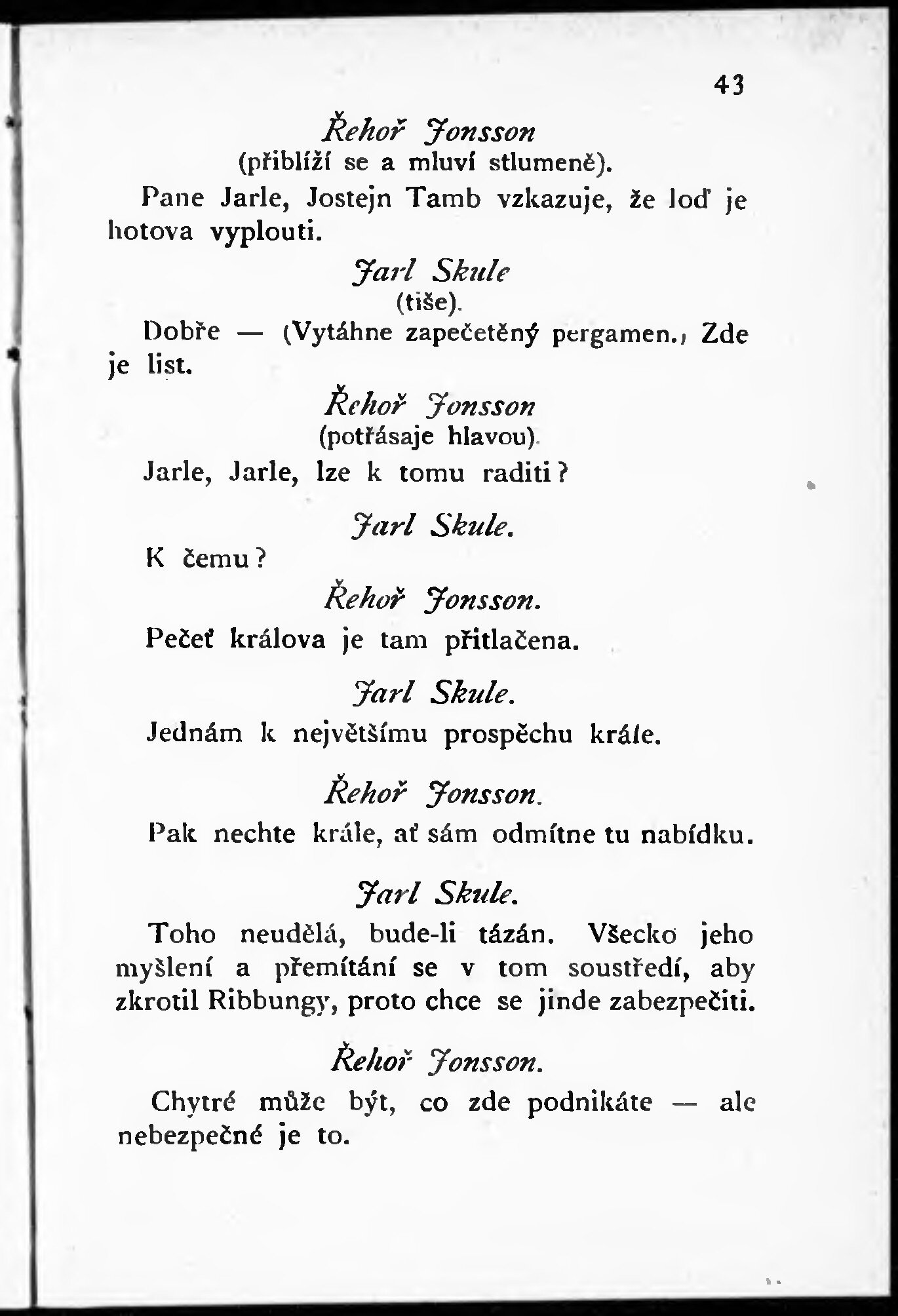 43

Řehoř Jonsson
(přiblíží se a mluví stlumeně).

Pane Jarle, Jostejn Tamb vzkazuje, že loď je hotova vyplouti.

Jarl Skule
(tiše).

Dobře — (Vytáhne zapečetěný pergamen.) Zde je list.

Řehoř Jonsson
(potřásaje hlavou).

Jarle, Jarle, lze k tomu raditi?

Jarl Skule.

K čemu?

Řehoř Jonsson.

Pečeť králova je tam přitlačena.

Jarl Skule.

Jednám k největšímu prospěchu krále.

Řehoř Jonsson.

Pak nechte krále, ať sám odmítne tu nabídku.

Jarl Skule.

Toho neudělá, bude-li tázán. Všecko jeho myšlení a přemítání se v tom soustředí, aby zkrotil Ribbungy, proto chce se jinde zabezpečiti.

Řehoř Jonsson.

Chytré může být, co zde podnikáte — ale nebezpečné je to.